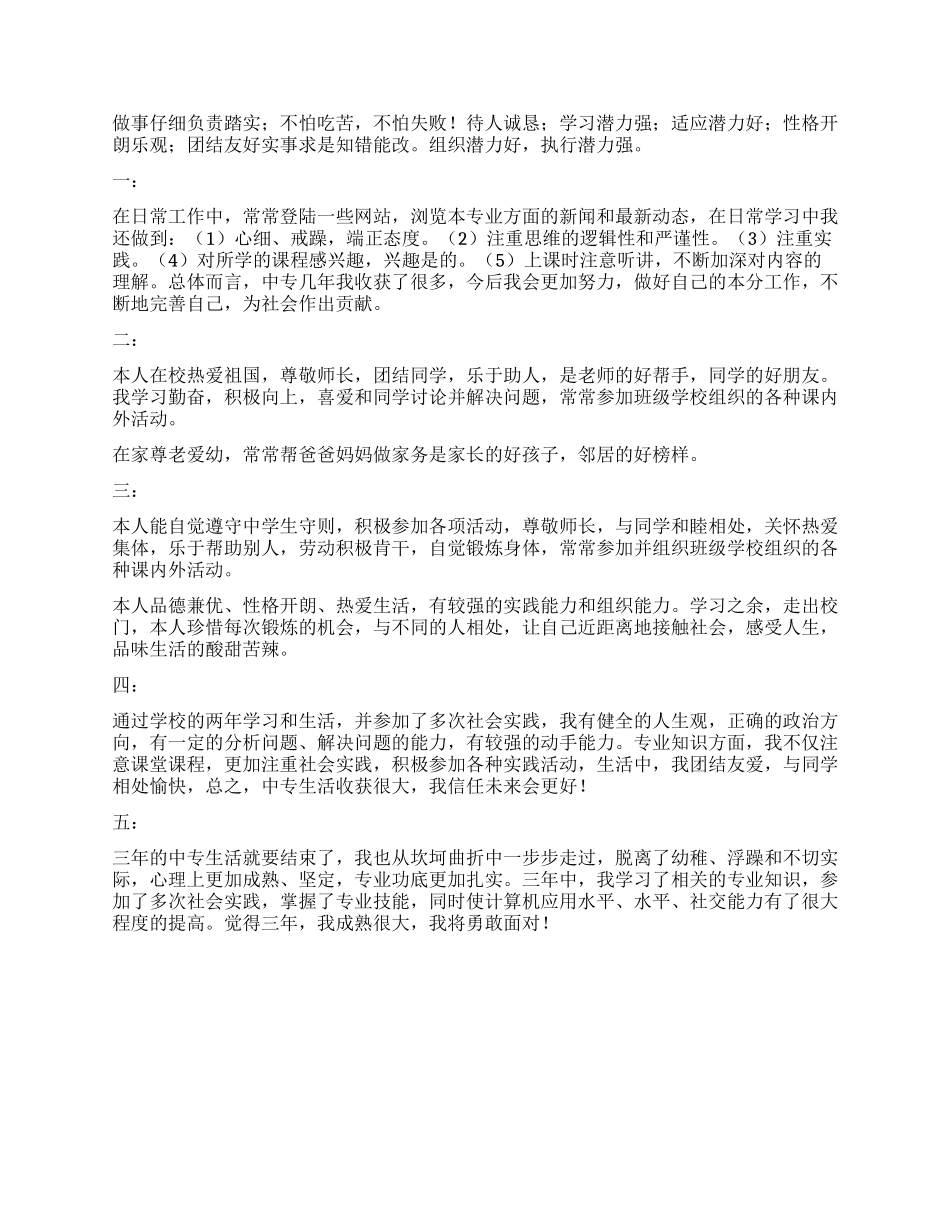 做事仔细负责踏实；不怕吃苦，不怕失败！待人诚恳；学习潜力强；适应潜力好；性格开朗乐观；团结友好实事求是知错能改。组织潜力好，执行潜力强。

一：

在日常工作中，常常登陆一些网站，浏览本专业方面的新闻和最新动态，在日常学习中我还做到：（1）心细、戒躁，端正态度。（2）注重思维的逻辑性和严谨性。（3）注重实践。（4）对所学的课程感兴趣，兴趣是的。（5）上课时注意听讲，不断加深对内容的理解。总体而言，中专几年我收获了很多，今后我会更加努力，做好自己的本分工作，不断地完善自己，为社会作出贡献。

二：

本人在校热爱祖国，尊敬师长，团结同学，乐于助人，是老师的好帮手，同学的好朋友。我学习勤奋，积极向上，喜爱和同学讨论并解决问题，常常参加班级学校组织的各种课内外活动。

在家尊老爱幼，常常帮爸爸妈妈做家务是家长的好孩子，邻居的好榜样。

三：

本人能自觉遵守中学生守则，积极参加各项活动，尊敬师长，与同学和睦相处，关怀热爱集体，乐于帮助别人，劳动积极肯干，自觉锻炼身体，常常参加并组织班级学校组织的各种课内外活动。

本人品德兼优、性格开朗、热爱生活，有较强的实践能力和组织能力。学习之余，走出校门，本人珍惜每次锻炼的机会，与不同的人相处，让自己近距离地接触社会，感受人生，品味生活的酸甜苦辣。

四：

通过学校的两年学习和生活，并参加了多次社会实践，我有健全的人生观，正确的政治方向，有一定的分析问题、解决问题的能力，有较强的动手能力。专业知识方面，我不仅注意课堂课程，更加注重社会实践，积极参加各种实践活动，生活中，我团结友爱，与同学相处愉快，总之，中专生活收获很大，我信任未来会更好！

五：

三年的中专生活就要结束了，我也从坎坷曲折中一步步走过，脱离了幼稚、浮躁和不切实际，心理上更加成熟、坚定，专业功底更加扎实。三年中，我学习了相关的专业知识，参加了多次社会实践，掌握了专业技能，同时使计算机应用水平、水平、社交能力有了很大程度的提高。觉得三年，我成熟很大，我将勇敢面对！